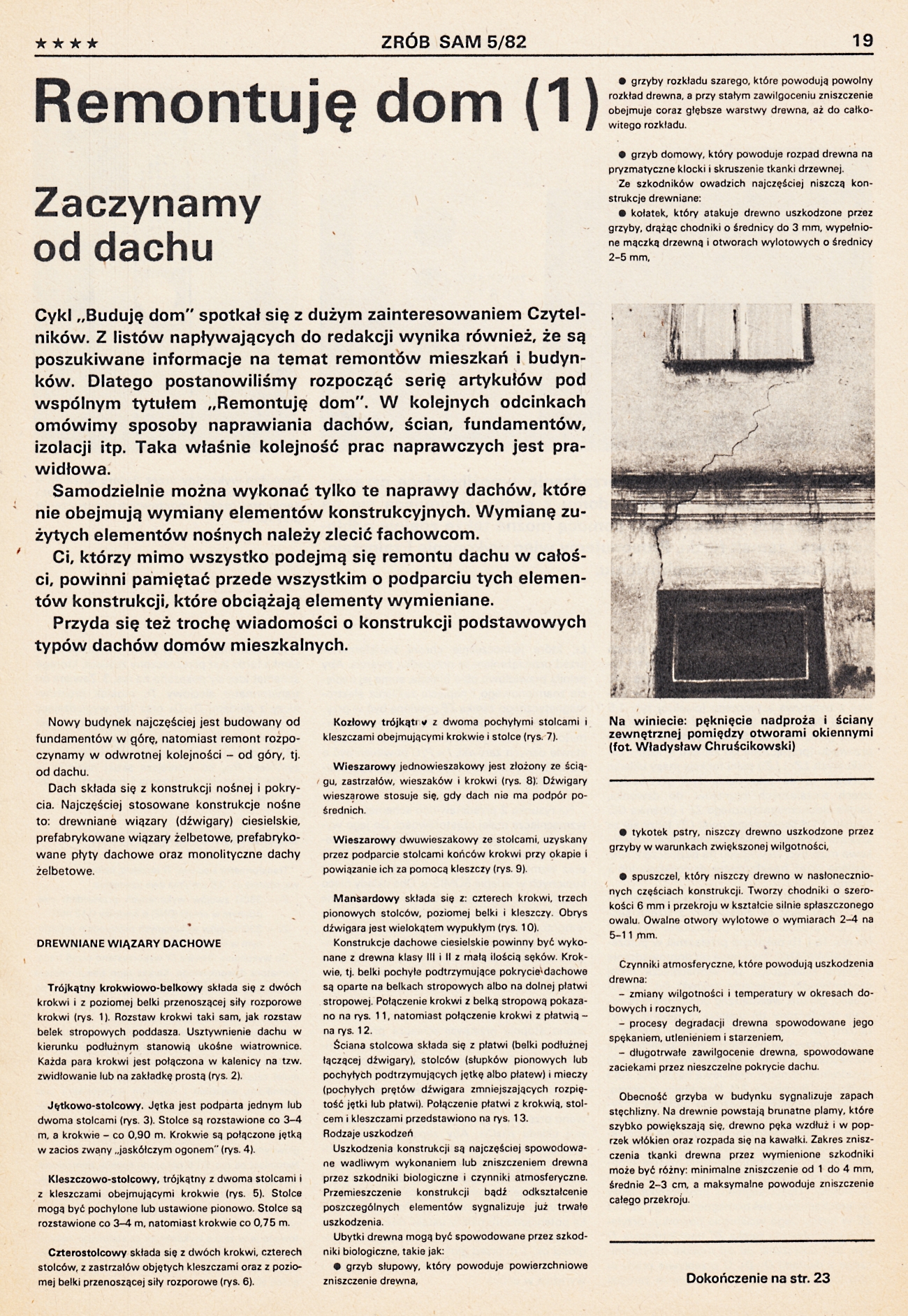 ★★★★ ZRÓB SAM 5/82 19

Remontuję dom (1)

Zaczynamy od dachu

Cykl „Buduję dom" spotkał się z dużym zainteresowaniem Czytelników. Z listów napływających do redakcji wynika również, że są poszukiwane informacje na temat remontów mieszkań i budynków. Dlatego postanowiliśmy rozpocząć serię artykułów pod wspólnym tytułem „Remontuję dom". W kolejnych odcinkach omówimy sposoby naprawiania dachów, ścian, fundamentów, izolacji itp. Taka właśnie kolejność prac naprawczych jest prawidłowa.

Samodzielnie można wykonać tylko te naprawy dachów, które nie obejmują wymiany elementów konstrukcyjnych. Wymianę zużytych elementów nośnych należy zlecić fachowcom.

Ci, którzy mimo wszystko podejmą się remontu dachu w całości, powinni pamiętać przede wszystkim o podparciu tych elementów konstrukcji, które obciążają elementy wymieniane.

Przyda się też trochę wiadomości o konstrukcji podstawowych typów dachów domów mieszkalnych.

Nowy budynek najczęściej jest budowany od fundamentów w górę, natomiast remont rozpoczynamy w odwrotnej kolejności – od góry, tj. od dachu.

Dach składa się z konstrukcji nośnej i pokrycia. Najczęściej stosowane konstrukcje nośne to: drewniane wiązary (dźwigary) ciesielskie, prefabrykowane wiązary żelbetowe, prefabrykowane płyty dachowe oraz monolityczne dachy żelbetowe.

DREWNIANE WIĄZARY DACHOWE

Trójkątny krokwiowo-belkowy składa się z dwóch krokwi i z poziomej belki przenoszącej siły rozporowe krokwi (rys. 1). Rozstaw krokwi taki sam, jak rozstaw belek stropowych poddasza. Usztywnienie dachu w kierunku podłużnym stanowią ukośne wiatrownice. Każda para krokwi jest połączona w kalenicy na tzw. zwidłowanie lub na zakładkę prostą (rys. 2).

Jętkowo-stolcowy. Jętka jest podparta jednym lub dwoma stolcami (rys. 3). Stolce są rozstawione co 3–4 m, a krokwie – co 0,90 m. Krokwie są połączone jętką w zacios zwany „jaskółczym ogonem" (rys. 4).

Kleszczowo-stolcowy, trójkątny z dwoma stolcami i z kleszczami obejmującymi krokwie (rys. 5). Stolce mogą być pochylone lub ustawione pionowo. Stolce są rozstawione co 3–4 m, natomiast krokwie co 0,75 m.

Czterostolcowy składa się z dwóch krokwi, czterech stolców, z zastrzałów objętych kleszczami oraz z poziomej belki przenoszącej siły rozporowe (rys. 6).

Kozłowy trójkątny z dwoma pochyłymi stolcami i kleszczami obejmującymi krokwie i stolce (rys. 7).

Wieszarowy jednowieszakowy jest złożony ze ściągu, zastrzałów, wieszaków i krokwi (rys. 8). Dźwigary wieszarowe stosuje się, gdy dach nie ma podpór pośrednich.

Wieszarowy dwuwieszakowy ze stolcami, uzyskany przez podparcie stolcami końców krokwi przy okapie i powiązanie ich za pomocą kleszczy (rys. 9).

Mansardowy składa się z: czterech krokwi, trzech pionowych stolców, poziomej belki i kleszczy. Obrys dźwigara jest wielokątem wypukłym (rys. 10).

Konstrukcje dachowe ciesielskie powinny być wykonane z drewna klasy III i II z małą ilością sęków. Krokwie, tj. belki pochyłe podtrzymujące pokrycie dachowe są oparte na belkach stropowych albo na dolnej płatwi stropowej. Połączenie krokwi z belką stropową pokazano na rys. 11, natomiast połączenie krokwi z płatwią – na rys. 12.

Ściana stolcowa składa się z płatwi (belki podłużnej łączącej dźwigary), stolców (słupków pionowych lub pochyłych podtrzymujących jętkę albo płatew) i mieczy (pochyłych prętów dźwigara zmniejszających rozpiętość jętki lub płatwi). Połączenie płatwi z krokwią, stolcem i kleszczami przedstawiono na rys. 13.
Rodzaje uszkodzeń

Uszkodzenia konstrukcji są najczęściej spowodowane wadliwym wykonaniem lub zniszczeniem drewna przez szkodniki biologiczne i czynniki atmosferyczne. Przemieszczenie konstrukcji bądź odkształcenie poszczególnych elementów sygnalizuje już trwałe uszkodzenia.

Ubytki drewna mogą być spowodowane przez szkodniki biologiczne, takie jak:
● grzyb słupowy, który powoduje powierzchniowe zniszczenie drewna,

● grzyby rozkładu szarego, które powodują powolny rozkład drewna, a przy stałym zawilgoceniu zniszczenie obejmuje coraz głębsze warstwy drewna, aż do całkowitego rozkładu.

● grzyb domowy, który powoduje rozpad drewna na pryzmatyczne klocki i skruszenie tkanki drzewnej.

Ze szkodników owadzich najczęściej niszczą konstrukcje drewniane:
● kołatek, który atakuje drewno uszkodzone przez grzyby, drążąc chodniki o średnicy do 3 mm, wypełnione mączką drzewną i otworach wylotowych o średnicy 2–5 mm,

Na winiecie: pęknięcie nadproża i ściany zewnętrznej pomiędzy otworami okiennymi (fot. Władysław Chruścikowski)

● tykotek pstry, niszczy drewno uszkodzone przez grzyby w warunkach zwiększonej wilgotności,

● spuszczel, który niszczy drewno w nasłonecznionych częściach konstrukcji. Tworzy chodniki o szerokości 6 mm i przekroju w kształcie silnie spłaszczonego owalu. Owalne otwory wylotowe o wymiarach 2–4 na 5–11 mm.

Czynniki atmosferyczne, które powodują uszkodzenia drewna:
– zmiany wilgotności i temperatury w okresach dobowych i rocznych,
– procesy degradacji drewna spowodowane jego spękaniem, utlenieniem i starzeniem,
– długotrwałe zawilgocenie drewna, spowodowane zaciekami przez nieszczelne pokrycie dachu.

Obecność grzyba w budynku sygnalizuje zapach stęchlizny. Na drewnie powstają brunatne plamy, które szybko powiększają się, drewno pęka wzdłuż i w poprzek włókien oraz rozpada się na kawałki. Zakres zniszczenia tkanki drewna przez wymienione szkodniki może być różny: minimalne zniszczenie od 1 do 4 mm, średnie 2–3 cm, a maksymalne powoduje zniszczenie całego przekroju.

Dokończenie na str. 23